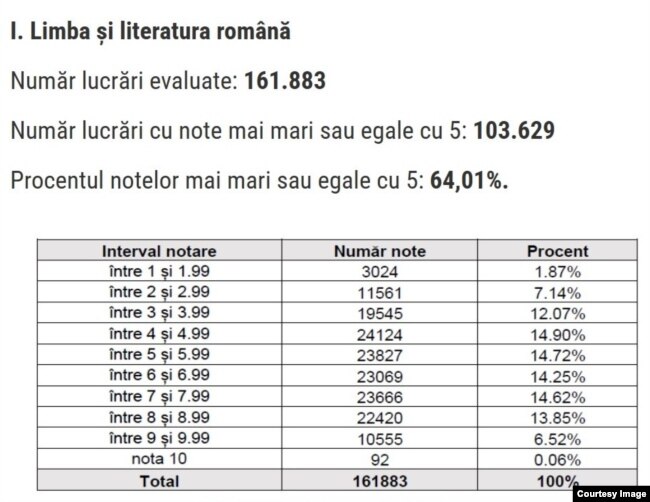 I. Limba și literatura română

Număr lucrări evaluate: 161.883

Număr lucrări cu note mai mari sau egale cu 5: 103.629

Procentul notelor mai mari sau egale cu 5: 64,01%.

| Interval notare | Număr note | Procent |
|---|---|---|
| între 1 și 1.99 | 3024 | 1.87% |
| între 2 și 2.99 | 11561 | 7.14% |
| între 3 și 3.99 | 19545 | 12.07% |
| între 4 și 4.99 | 24124 | 14.90% |
| între 5 și 5.99 | 23827 | 14.72% |
| între 6 și 6.99 | 23069 | 14.25% |
| între 7 și 7.99 | 23666 | 14.62% |
| între 8 și 8.99 | 22420 | 13.85% |
| între 9 și 9.99 | 10555 | 6.52% |
| nota 10 | 92 | 0.06% |
| Total | 161883 | 100% |

Courtesy Image